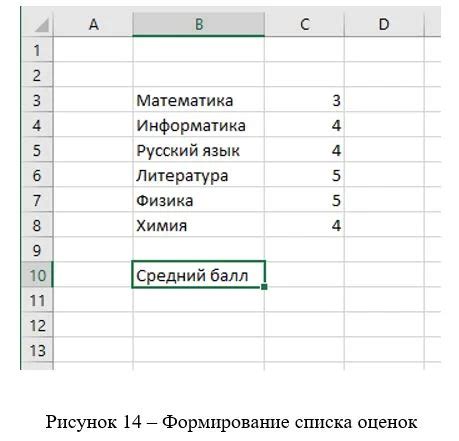 | | A | B | C | D |
|---|---|---|---|---|
| 1 | | | | |
| 2 | | | | |
| 3 | | Математика | 3 | |
| 4 | | Информатика | 4 | |
| 5 | | Русский язык | 4 | |
| 6 | | Литература | 5 | |
| 7 | | Физика | 5 | |
| 8 | | Химия | 4 | |
| 9 | | | | |
| 10 | | Средний балл | | |
| 11 | | | | |
| 12 | | | | |
| 13 | | | | |

Рисунок 14 – Формирование списка оценок